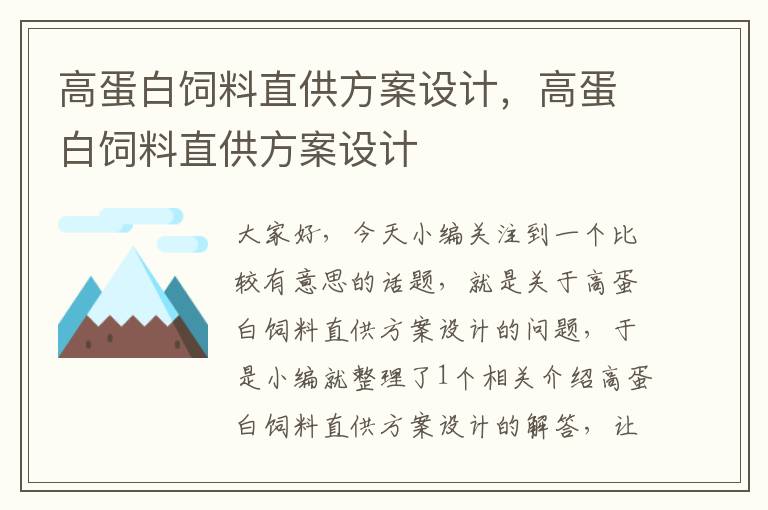 高蛋白饲料直供方案设计，高蛋白饲料直供方案设计

大家好，今天小编关注到一个比较有意思的话题，就是关于高蛋白饲料直供方案设计的问题，于是小编就整理了1个相关介绍高蛋白饲料直供方案设计的解答，让